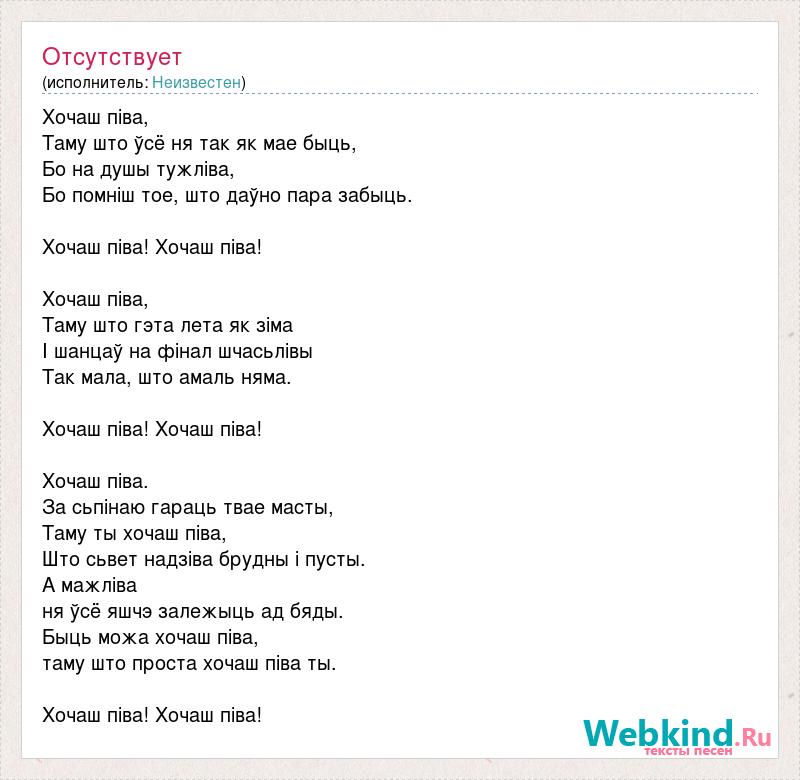 Отсутствует
(исполнитель: Неизвестен)

Хочаш піва,
Таму што ўсё ня так як мае быць,
Бо на душы тужліва,
Бо помніш тое, што даўно пара забыць.

Хочаш піва! Хочаш піва!

Хочаш піва,
Таму што гэта лета як зіма
І шанцаў на фінал шчасьлівы
Так мала, што амаль няма.

Хочаш піва! Хочаш піва!

Хочаш піва.
За сьпінаю гараць твае масты,
Таму ты хочаш піва,
Што сьвет надзіва брудны і пусты.
А мажліва
ня ўсё яшчэ залежыць ад бяды.
Быць можа хочаш піва,
таму што проста хочаш піва ты.

Хочаш піва! Хочаш піва!

Webkind.Ru
тексты песен